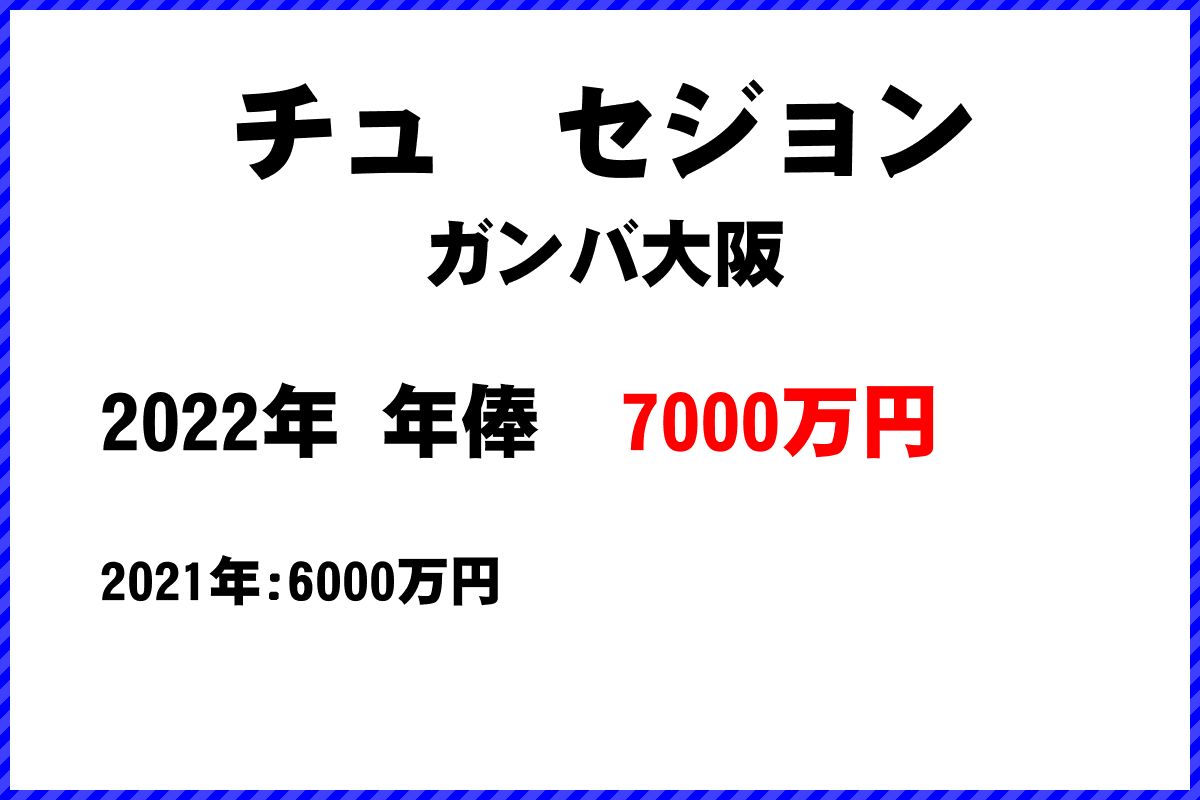 チュ　セジョン
ガンバ大阪

2022年 年俸　7000万円

2021年：6000万円